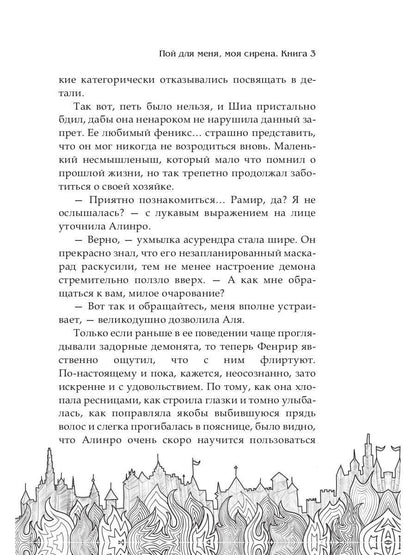 Пой для меня, моя сирена. Книга 3

кие категорически отказывались посвящать в детали.

Так вот, петь было нельзя, и Шиа пристально бдил, дабы она ненароком не нарушила данный запрет. Ее любимый феникс… страшно представить, что он мог никогда не возродиться вновь. Маленький несмышленыш, который мало что помнил о прошлой жизни, но так трепетно продолжал заботиться о своей хозяйке.

— Приятно познакомиться… Рамир, да? Я не ослышалась? — с лукавым выражением на лице уточнила Алинро.

— Верно, — ухмылка асурендра стала шире. Он прекрасно знал, что его незапланированный маскарад раскусили, тем не менее настроение демона стремительно ползло вверх. — А как мне обращаться к вам, милое очарование?

— Вот так и обращайтесь, меня вполне устраивает, — великодушно дозволила Аля.

Только если раньше в ее поведении чаще проглядывали задорные демонята, то теперь Фенрир явственно ощутил, что с ним флиртуют. По-настоящему и пока, кажется, неосознанно, зато искренне и с удовольствием. По тому, как она хлопала ресницами, как строила глазки и томно улыбалась, как поправляла якобы выбившуюся прядь волос и слегка прогибалась в пояснице, было видно, что Алинро очень скоро научится пользоваться